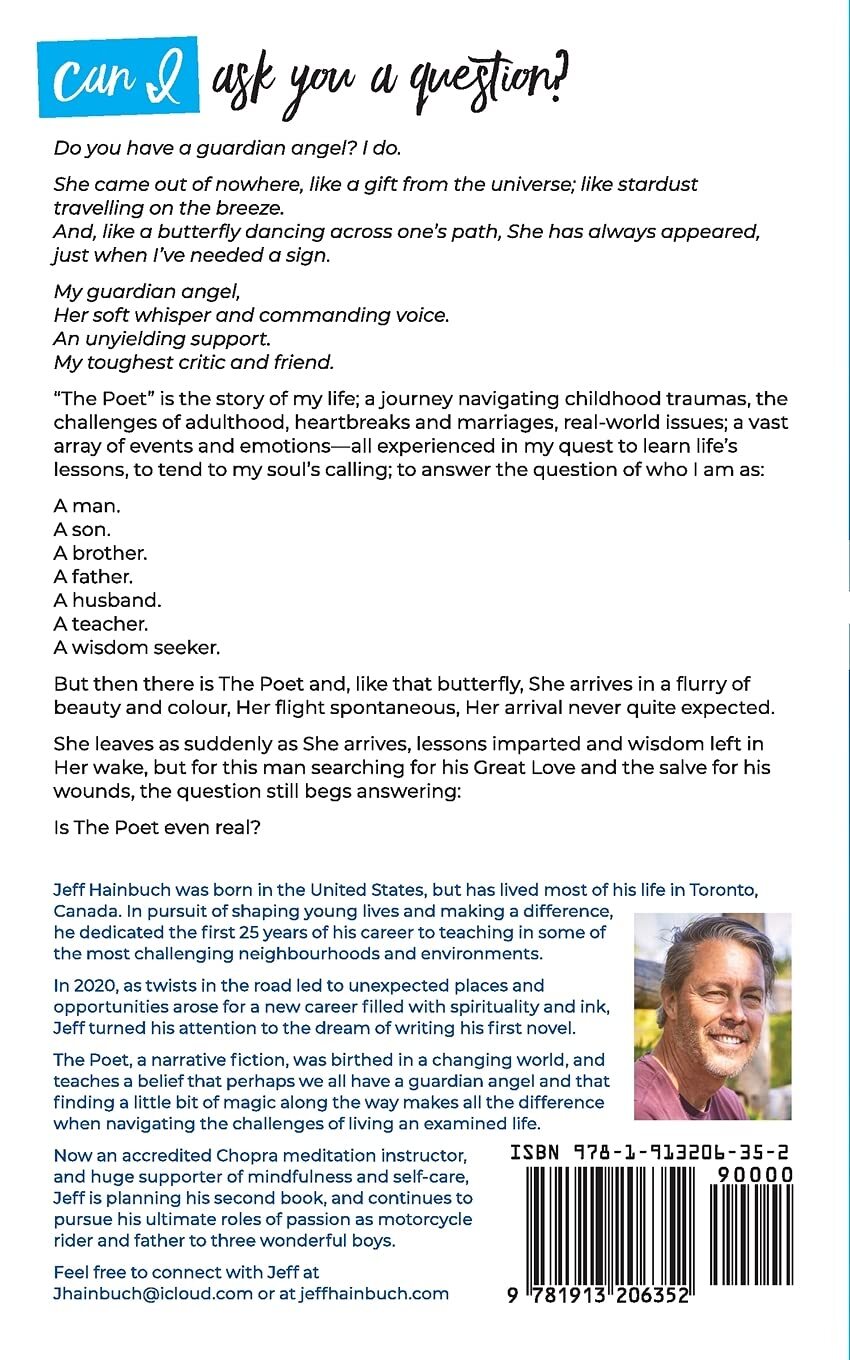 Can I ask you a question?

Do you have a guardian angel? I do.

She came out of nowhere, like a gift from the universe; like stardust travelling on the breeze.
And, like a butterfly dancing across one's path, She has always appeared, just when I've needed a sign.

My guardian angel,
Her soft whisper and commanding voice.
An unyielding support.
My toughest critic and friend.

"The Poet" is the story of my life; a journey navigating childhood traumas, the challenges of adulthood, heartbreaks and marriages, real-world issues; a vast array of events and emotions—all experienced in my quest to learn life's lessons, to tend to my soul's calling; to answer the question of who I am as:

A man.
A son.
A brother.
A father.
A husband.
A teacher.
A wisdom seeker.

But then there is The Poet and, like that butterfly, She arrives in a flurry of beauty and colour, Her flight spontaneous, Her arrival never quite expected.

She leaves as suddenly as She arrives, lessons imparted and wisdom left in Her wake, but for this man searching for his Great Love and the salve for his wounds, the question still begs answering:

Is The Poet even real?

Jeff Hainbuch was born in the United States, but has lived most of his life in Toronto, Canada. In pursuit of shaping young lives and making a difference, he dedicated the first 25 years of his career to teaching in some of the most challenging neighbourhoods and environments.

In 2020, as twists in the road led to unexpected places and opportunities arose for a new career filled with spirituality and ink, Jeff turned his attention to the dream of writing his first novel.

The Poet, a narrative fiction, was birthed in a changing world, and teaches a belief that perhaps we all have a guardian angel and that finding a little bit of magic along the way makes all the difference when navigating the challenges of living an examined life.

Now an accredited Chopra meditation instructor, and huge supporter of mindfulness and self-care, Jeff is planning his second book, and continues to pursue his ultimate roles of passion as motorcycle rider and father to three wonderful boys.

Feel free to connect with Jeff at Jhainbuch@icloud.com or at jeffhainbuch.com

ISBN 978-1-913206-35-2
90000
9 781913 206352